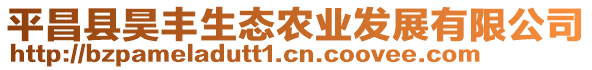 平昌县昊丰生态农业发展有限公司
http://bzpameladutt1.cn.coovee.com